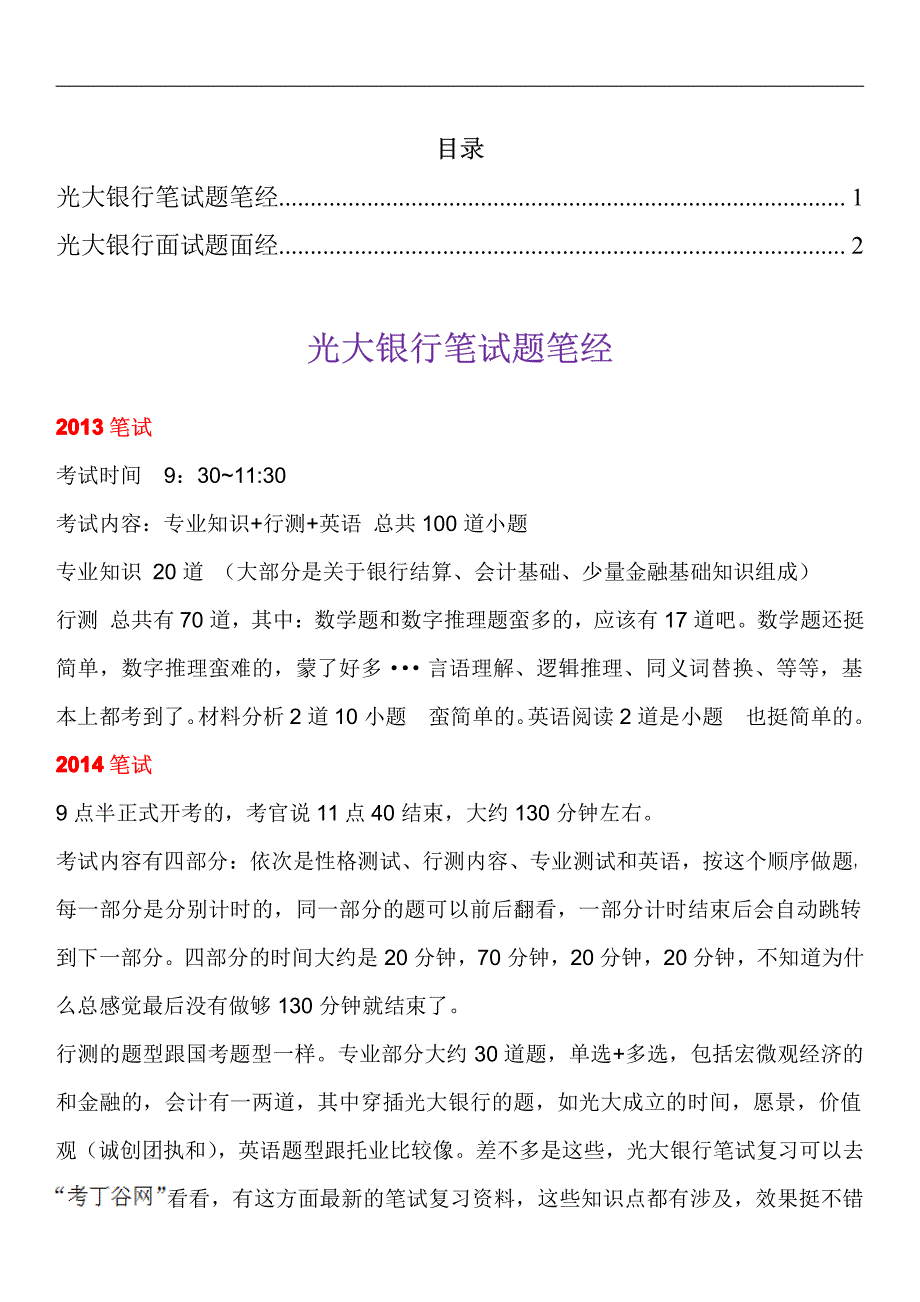 目录

光大银行笔试题笔经........................................................................................ 1

光大银行面试题面经........................................................................................ 2

光大银行笔试题笔经

2013 笔试

考试时间 9：30~11:30

考试内容：专业知识+行测+英语 总共 100 道小题

专业知识 20 道 （大部分是关于银行结算、会计基础、少量金融基础知识组成）

行测 总共有 70 道，其中：数学题和数字推理题蛮多的，应该有 17 道吧。数学题还挺简单，数字推理蛮难的，蒙了好多 ••• 言语理解、逻辑推理、同义词替换、等等，基本上都考到了。材料分析 2 道 10 小题 蛮简单的。英语阅读 2 道是小题 也挺简单的。

2014 笔试

9 点半正式开考的，考官说 11 点 40 结束，大约 130 分钟左右。

考试内容有四部分：依次是性格测试、行测内容、专业测试和英语，按这个顺序做题，每一部分是分别计时的，同一部分的题可以前后翻看，一部分计时结束后会自动跳转到下一部分。四部分的时间大约是 20 分钟，70 分钟，20 分钟，20 分钟，不知道为什么总感觉最后没有做够 130 分钟就结束了。

行测的题型跟国考题型一样。专业部分大约 30 道题，单选+多选，包括宏微观经济的和金融的，会计有一两道，其中穿插光大银行的题，如光大成立的时间，愿景，价值观（诚创团执和），英语题型跟托业比较像。差不多是这些，光大银行笔试复习可以去“考丁谷网”看看，有这方面最新的笔试复习资料，这些知识点都有涉及，效果挺不错